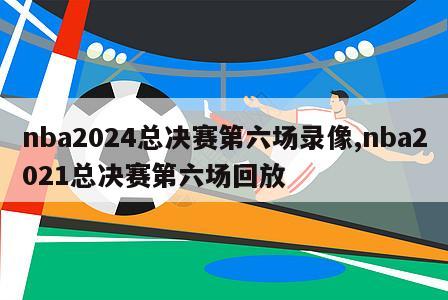 nba2024总决赛第六场录像,nba2021总决赛第六场回放